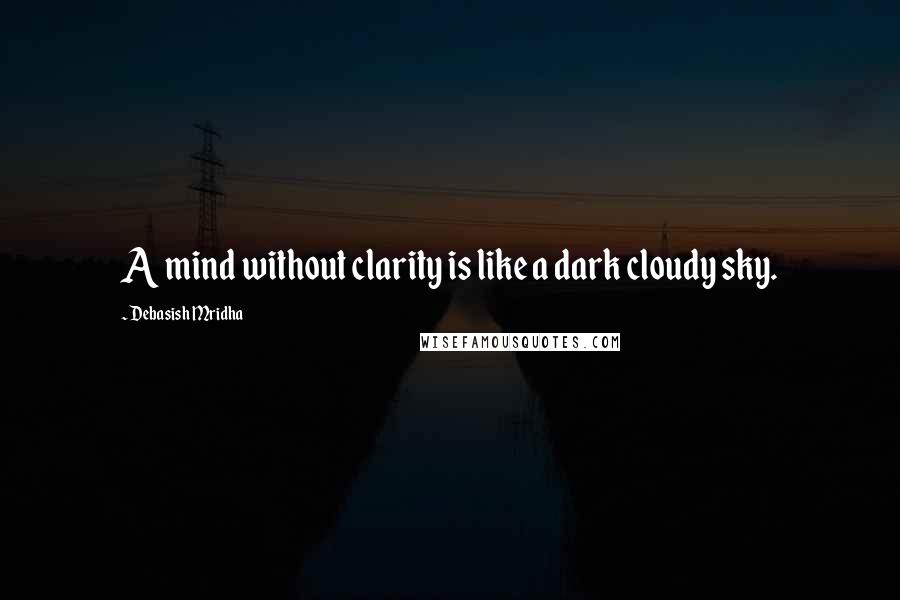 A mind without clarity is like a dark cloudy sky.

~ Debasish Mridha

WISEFAMOUSQUOTES.COM